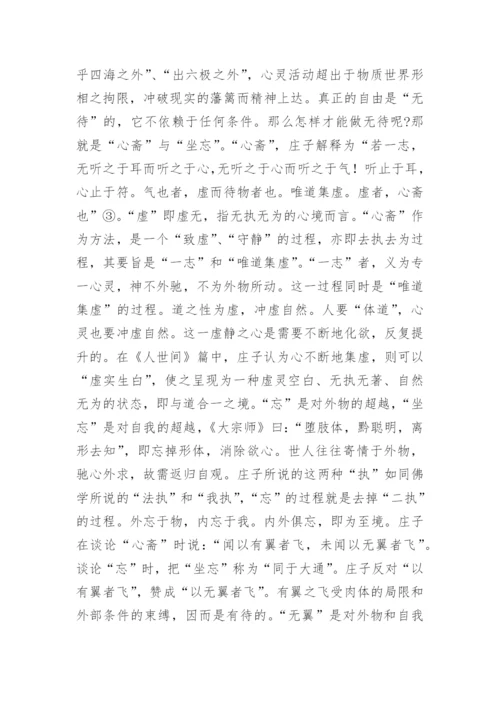 乎四海之外”、“出六极之外”，心灵活动超出于物质世界形相之拘限，冲破现实的藩篱而精神上达。真正的自由是“无待”的，它不依赖于任何条件。那么怎样才能做无待呢?那就是“心斋”与“坐忘”。“心斋”，庄子解释为“若一志，无听之于耳而听之于心,无听之于心而听之于气！听止于耳，心止于符。气也者，虚而待物者也。唯道集虚。虚者，心斋也”③。“虚”即虚无，指无执无为的心境而言。“心斋”作为方法，是一个“致虚”、“守静”的过程，亦即去执去为过程，其要旨是“一志”和“唯道集虚”。“一志”者，义为专一心灵，神不外驰，不为外物所动。这一过程同时是“唯道集虚”的过程。道之性为虚，冲虚自然。人要“体道”，心灵也要冲虚自然。这一虚静之心是需要不断地化欲，反复提升的。在《人世间》篇中，庄子认为心不断地集虚，则可以“虚实生白”，使之呈现为一种虚灵空白、无执无著、自然无为的状态，即与道合一之境。“忘”是对外物的超越，“坐忘”是对自我的超越，《大宗师》曰：“堕肢体，黜聪明，离形去知”，即忘掉形体，消除欲心。世人往往寄情于外物，驰心外求，故需返归自观。庄子所说的这两种“执”如同佛学所说的“法执”和“我执”，“忘”的过程就是去掉“二执”的过程。外忘于物，内忘于我。内外俱忘，即为至境。庄子在谈论“心斋”时说：“闻以有翼者飞，未闻以无翼者飞”。谈论“忘”时，把“坐忘”称为“同于大通”。庄子反对“以有翼者飞”，赞成“以无翼者飞”。有翼之飞受肉体的局限和外部条件的束缚，因而是有待的。“无翼”是对外物和自我